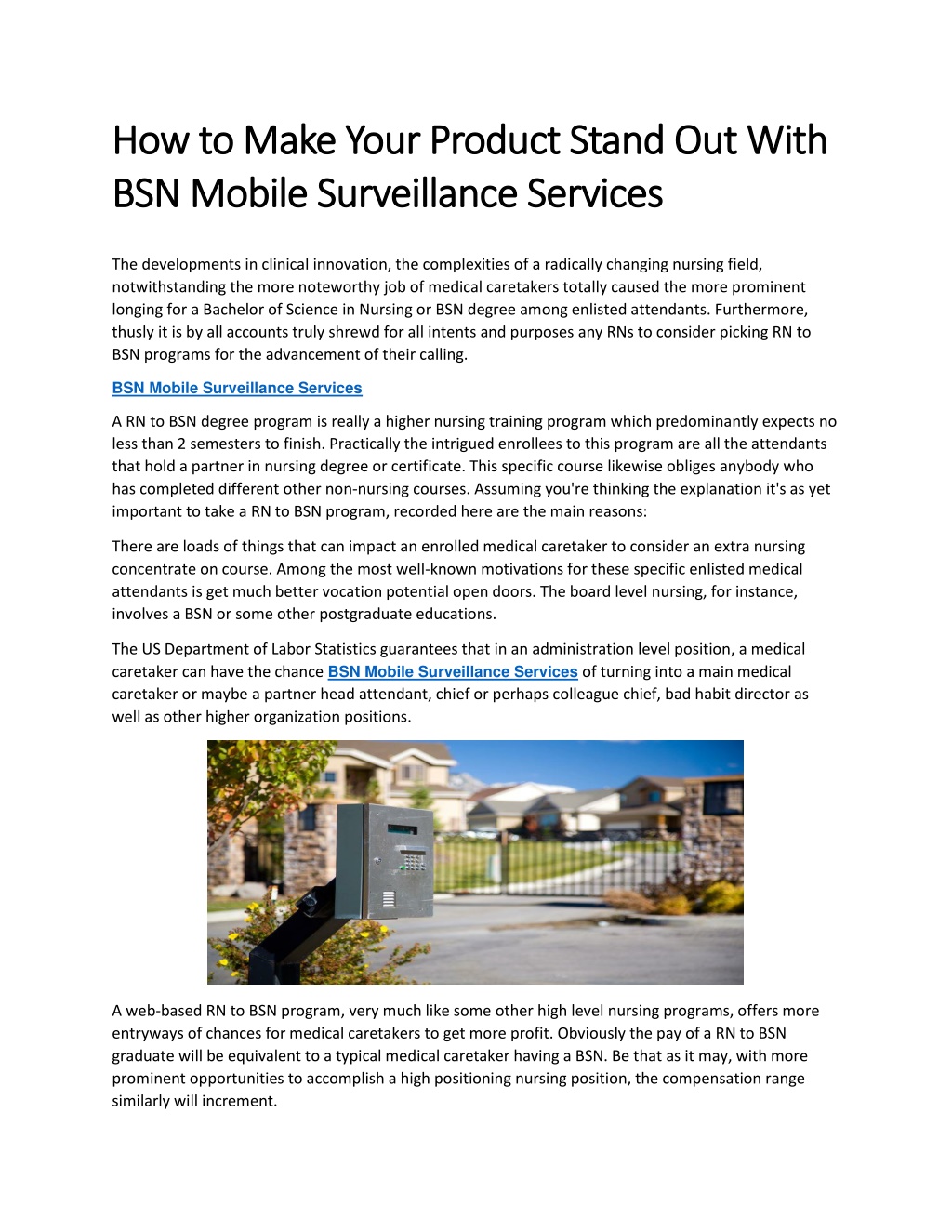 How to Make Your Product Stand Out With BSN Mobile Surveillance Services

The developments in clinical innovation, the complexities of a radically changing nursing field, notwithstanding the more noteworthy job of medical caretakers totally caused the more prominent longing for a Bachelor of Science in Nursing or BSN degree among enlisted attendants. Furthermore, thusly it is by all accounts truly shrewd for all intents and purposes any RNs to consider picking RN to BSN programs for the advancement of their calling.

BSN Mobile Surveillance Services

A RN to BSN degree program is really a higher nursing training program which predominantly expects no less than 2 semesters to finish. Practically the intrigued enrollees to this program are all the attendants that hold a partner in nursing degree or certificate. This specific course likewise obliges anybody who has completed different other non-nursing courses. Assuming you're thinking the explanation it's as yet important to take a RN to BSN program, recorded here are the main reasons:

There are loads of things that can impact an enrolled medical caretaker to consider an extra nursing concentrate on course. Among the most well-known motivations for these specific enlisted medical attendants is get much better vocation potential open doors. The board level nursing, for instance, involves a BSN or some other postgraduate educations.

The US Department of Labor Statistics guarantees that in an administration level position, a medical caretaker can have the chance BSN Mobile Surveillance Services of turning into a main medical caretaker or maybe a partner head attendant, chief or perhaps colleague chief, bad habit director as well as other higher organization positions.

A web-based RN to BSN program, very much like some other high level nursing programs, offers more entryways of chances for medical caretakers to get more profit. Obviously the pay of a RN to BSN graduate will be equivalent to a typical medical caretaker having a BSN. Be that as it may, with more prominent opportunities to accomplish a high positioning nursing position, the compensation range similarly will increment.